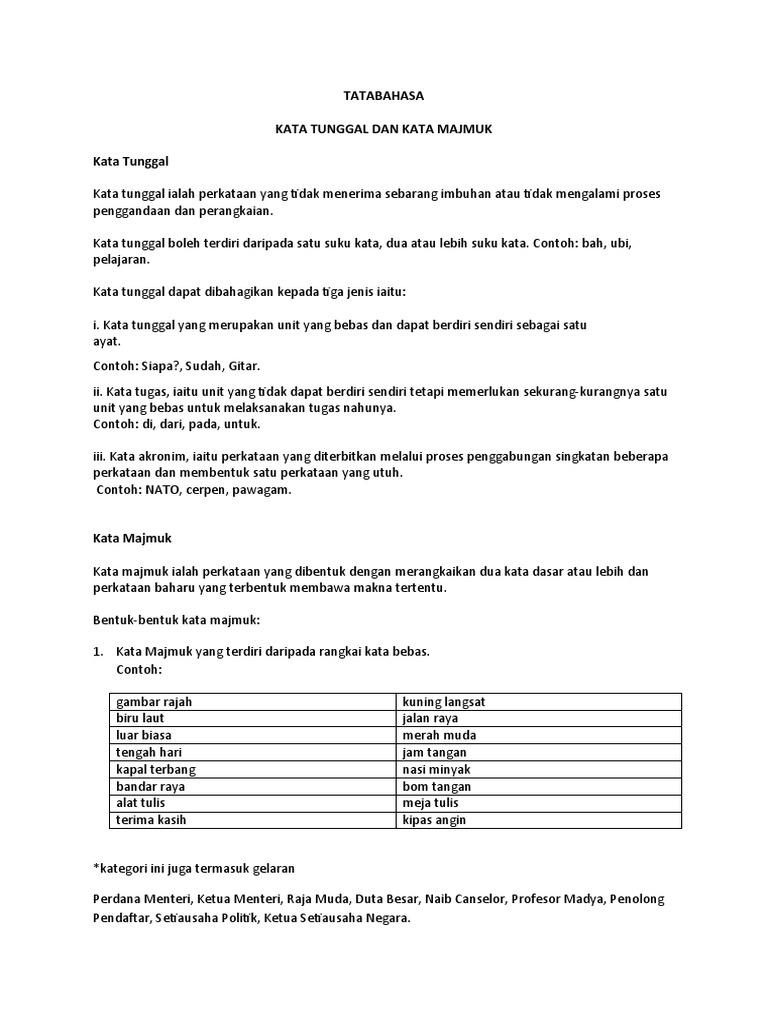 TATABAHASA

KATA TUNGGAL DAN KATA MAJMUK

Kata Tunggal

Kata tunggal ialah perkataan yang tidak menerima sebarang imbuhan atau tidak mengalami proses penggandaan dan perangkaian.

Kata tunggal boleh terdiri daripada satu suku kata, dua atau lebih suku kata. Contoh: bah, ubi, pelajaran.

Kata tunggal dapat dibahagikan kepada tiga jenis iaitu:

i. Kata tunggal yang merupakan unit yang bebas dan dapat berdiri sendiri sebagai satu ayat.

Contoh: Siapa?, Sudah, Gitar.

ii. Kata tugas, iaitu unit yang tidak dapat berdiri sendiri tetapi memerlukan sekurang-kurangnya satu unit yang bebas untuk melaksanakan tugas nahunya.
Contoh: di, dari, pada, untuk.

iii. Kata akronim, iaitu perkataan yang diterbitkan melalui proses penggabungan singkatan beberapa perkataan dan membentuk satu perkataan yang utuh.
Contoh: NATO, cerpen, pawagam.

Kata Majmuk

Kata majmuk ialah perkataan yang dibentuk dengan merangkaikan dua kata dasar atau lebih dan perkataan baharu yang terbentuk membawa makna tertentu.

Bentuk-bentuk kata majmuk:

1. Kata Majmuk yang terdiri daripada rangkai kata bebas.
Contoh:

| gambar rajah | kuning langsat |
|---|---|
| biru laut | jalan raya |
| luar biasa | merah muda |
| tengah hari | jam tangan |
| kapal terbang | nasi minyak |
| bandar raya | bom tangan |
| alat tulis | meja tulis |
| terima kasih | kipas angin |

*kategori ini juga termasuk gelaran

Perdana Menteri, Ketua Menteri, Raja Muda, Duta Besar, Naib Canselor, Profesor Madya, Penolong Pendaftar, Setiausaha Politik, Ketua Setiausaha Negara.